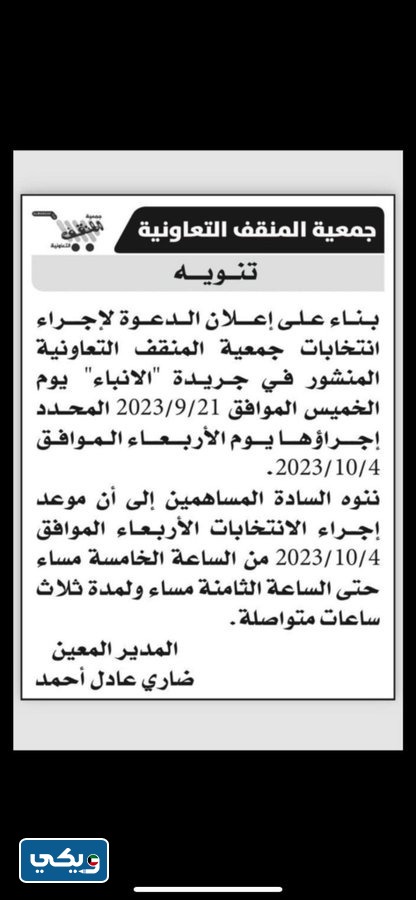 جمعية المنقف التعاونية

جمعية المنقف التعاونية

تنويه

بناء على إعلان الدعوة لإجراء انتخابات جمعية المنقف التعاونية المنشور في جريدة "الانباء" يوم الخميس الموافق 2023/9/21 المحدد إجراؤها يوم الأربعاء الموافق 2023/10/4.

ننوه السادة المساهمين إلى أن موعد إجراء الانتخابات الأربعاء الموافق 2023/10/4 من الساعة الخامسة مساء حتى الساعة الثامنة مساء ولمدة ثلاث ساعات متواصلة.

المدير المعين
ضاري عادل أحمد

ويكي